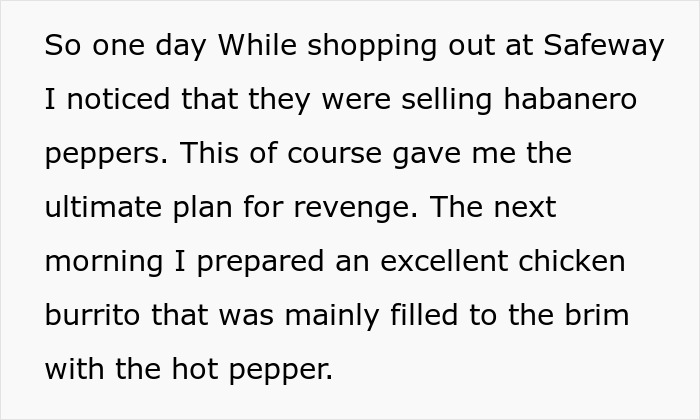 So one day While shopping out at Safeway I noticed that they were selling habanero peppers. This of course gave me the ultimate plan for revenge. The next morning I prepared an excellent chicken burrito that was mainly filled to the brim with the hot pepper.